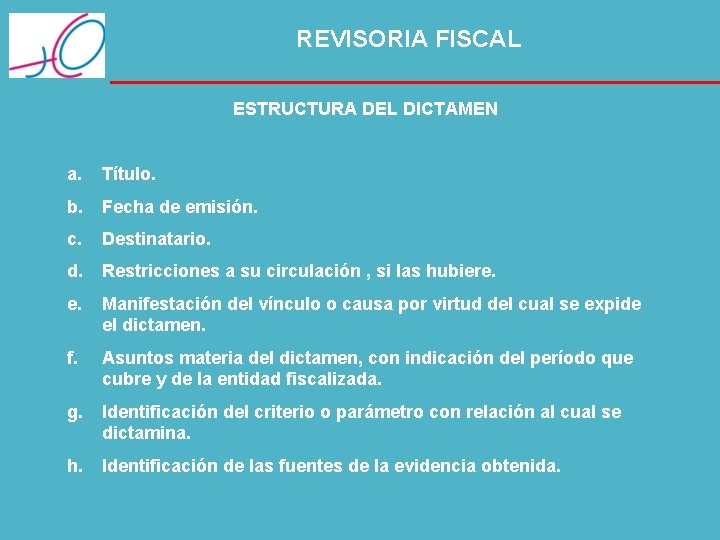 REVISORIA FISCAL

ESTRUCTURA DEL DICTAMEN

a. Título.

b. Fecha de emisión.

c. Destinatario.

d. Restricciones a su circulación , si las hubiere.

e. Manifestación del vínculo o causa por virtud del cual se expide el dictamen.

f. Asuntos materia del dictamen, con indicación del período que cubre y de la entidad fiscalizada.

g. Identificación del criterio o parámetro con relación al cual se dictamina.

h. Identificación de las fuentes de la evidencia obtenida.